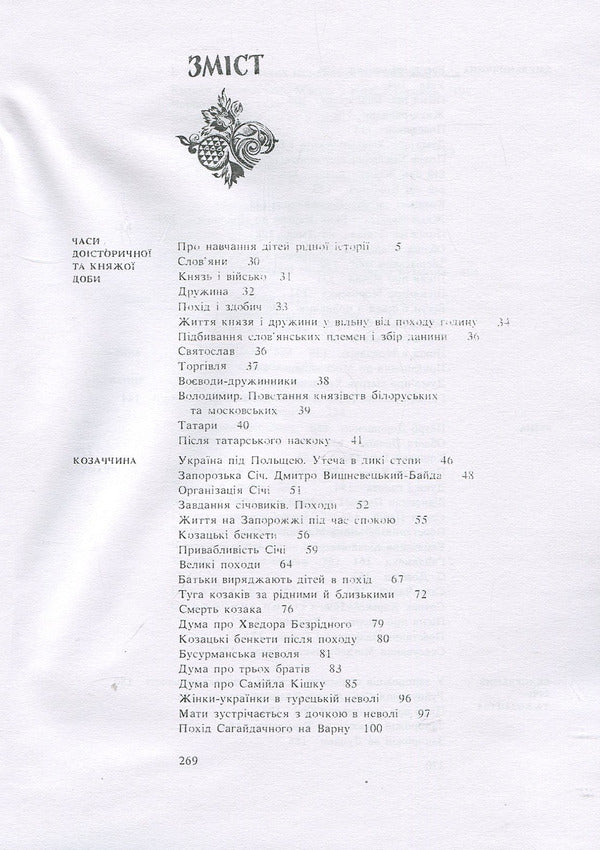 ЗМІСТ

ЧАСИ ДОІСТОРИЧНОЇ ТА КНЯЖОЇ ДОБИ

Про навчання дітей рідної історії 5
Слов'яни 30
Князь і військо 31
Дружина 32
Похід і здобич 33
Життя князя і дружини у вільну від походу годину 34
Підбивання слов'янських племен і збір данини 36
Святослав 36
Торгівля 37
Воєводи-дружинники 38
Володимир. Повстання князівств білоруських та московських 39
Татари 40
Після татарського наскоку 41

КОЗАЧЧИНА

Україна під Польщею. Утеча в дикі степи 46
Запорозька Січ. Дмитро Вишневецький-Байда 48
Організація Січі 51
Завдання січовиків. Походи 52
Життя на Запорожжі під час спокою 55
Козацькі бенкети 56
Привабливість Січі 59
Великі походи 64
Батьки виряджають дітей в похід 67
Туга козаків за рідними й близькими 72
Смерть козака 76
Дума про Хведора Безрідного 79
Козацькі бенкети після походу 80
Бусурманська неволя 81
Дума про трьох братів 83
Дума про Самійла Кішку 85
Жінки-українки в турецькій неволі 96
Мати зустрічається з дочкою в неволі 97
Похід Сагайдачного на Варну 100

269